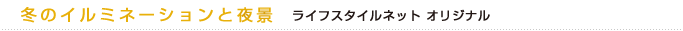 冬のイルミネーションと夜景　ライフスタイルネット オリジナル